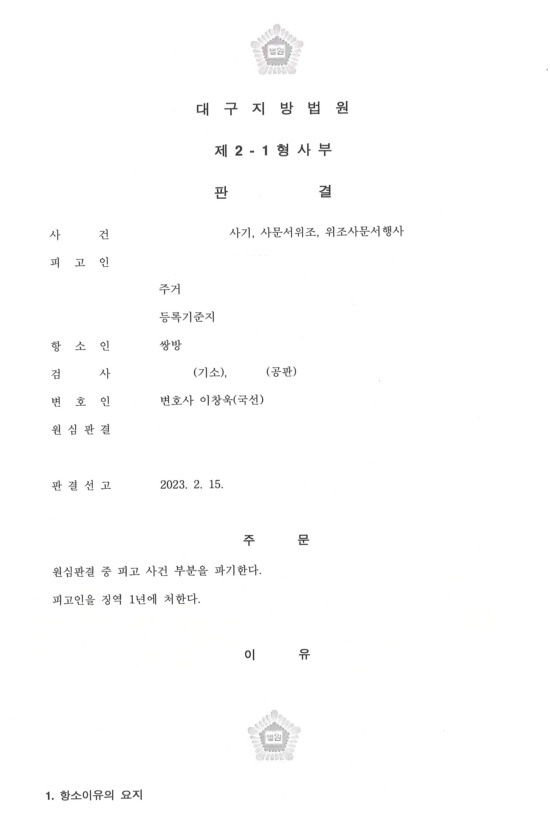 법원

대 구 지 방 법 원

제 2 - 1 형 사 부

판　　결

사　　건　　사기, 사문서위조, 위조사문서행사

피 고 인

주거

등록기준지

항 소 인　　쌍방

검　　사　　(기소),　　(공판)

변 호 인　　변호사 이창욱(국선)

원 심 판 결

판 결 선 고　　2023. 2. 15.

주　　문

원심판결 중 피고 사건 부분을 파기한다.

피고인을 징역 1년에 처한다.

이　　유

법원

1. 항소이유의 요지